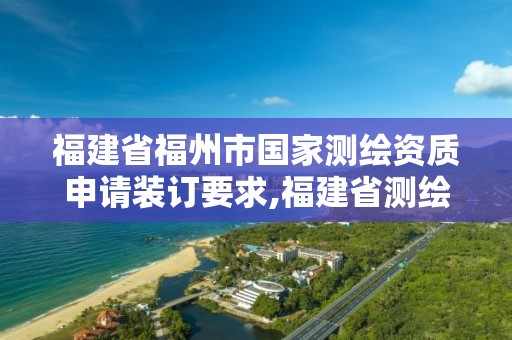 福建省福州市国家测绘资质申请装订要求,福建省测绘